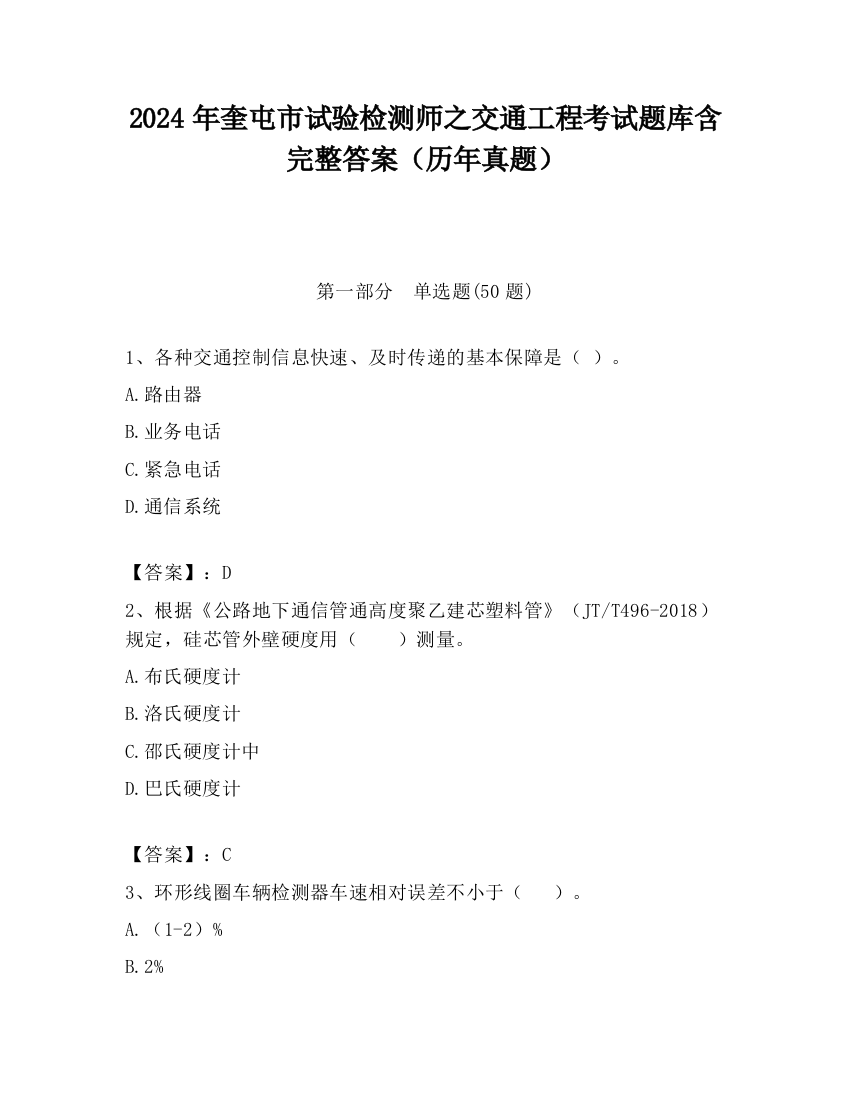 2024 年奎屯市试验检测师之交通工程考试题库含完整答案（历年真题）

第一部分　单选题(50 题)

1、各种交通控制信息快速、及时传递的基本保障是（ ）。

A.路由器

B.业务电话

C.紧急电话

D.通信系统

【答案】：D

2、根据《公路地下通信管通高度聚乙建芯塑料管》（JT/T496-2018）规定，硅芯管外壁硬度用（　　）测量。

A.布氏硬度计

B.洛氏硬度计

C.邵氏硬度计中

D.巴氏硬度计

【答案】：C

3、环形线圈车辆检测器车速相对误差不小于（　　）。

A.（1-2）%

B.2%